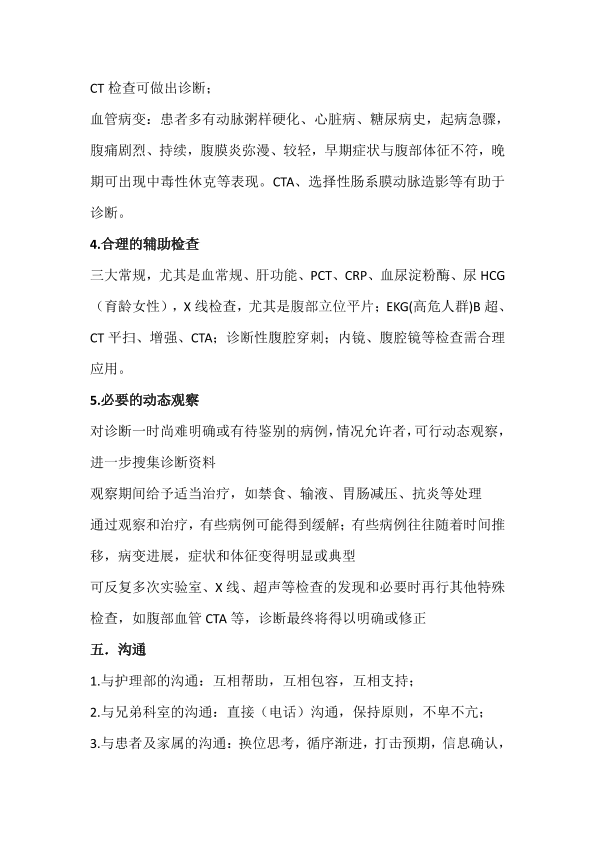 CT 检查可做出诊断；

血管病变：患者多有动脉粥样硬化、心脏病、糖尿病史，起病急骤，腹痛剧烈、持续，腹膜炎弥漫、较轻，早期症状与腹部体征不符，晚期可出现中毒性休克等表现。CTA、选择性肠系膜动脉造影等有助于诊断。

4.合理的辅助检查

三大常规，尤其是血常规、肝功能、PCT、CRP、血尿淀粉酶、尿 HCG（育龄女性），X 线检查，尤其是腹部立位平片；EKG(高危人群)B 超、CT 平扫、增强、CTA；诊断性腹腔穿刺；内镜、腹腔镜等检查需合理应用。

5.必要的动态观察

对诊断一时尚难明确或有待鉴别的病例，情况允许者，可行动态观察，进一步搜集诊断资料

观察期间给予适当治疗，如禁食、输液、胃肠减压、抗炎等处理

通过观察和治疗，有些病例可能得到缓解；有些病例往往随着时间推移，病变进展，症状和体征变得明显或典型

可反复多次实验室、X 线、超声等检查的发现和必要时再行其他特殊检查，如腹部血管 CTA 等，诊断最终将得以明确或修正

五．沟通

1.与护理部的沟通：互相帮助，互相包容，互相支持；

2.与兄弟科室的沟通：直接（电话）沟通，保持原则，不卑不亢；

3.与患者及家属的沟通：换位思考，循序渐进，打击预期，信息确认，